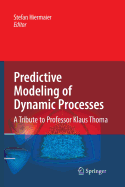 Stefan Hiermaier
Editor

Predictive Modeling of Dynamic Processes

A Tribute to Professor Klaus Thoma

Springer